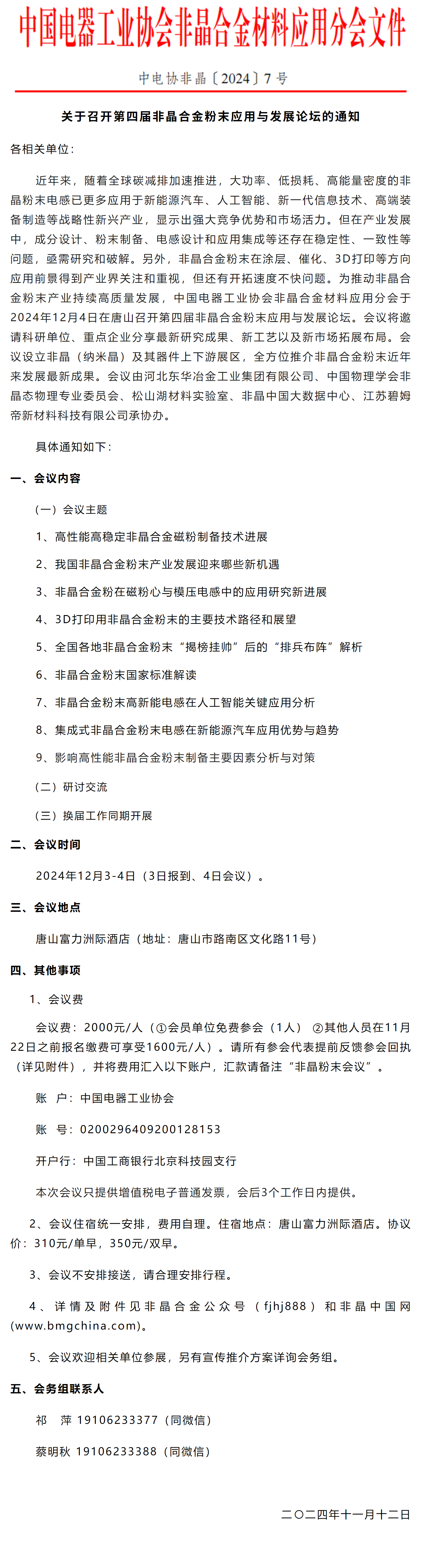 中国电器工业协会非晶合金材料应用分会文件

中电协非晶〔2024〕7号

关于召开第四届非晶合金粉末应用与发展论坛的通知

各相关单位：

近年来，随着全球碳减排加速推进，大功率、低损耗、高能量密度的非晶粉末电感已更多应用于新能源汽车、人工智能、新一代信息技术、高端装备制造等战略性新兴产业，显示出强大竞争优势和市场活力。但在产业发展中，成分设计、粉末制备、电感设计和应用集成等还存在稳定性、一致性等问题，亟需研究和破解。另外，非晶合金粉末在涂层、催化、3D打印等方向应用前景得到产业界关注和重视，但还有开拓速度不快问题。为推动非晶合金粉末产业持续高质量发展，中国电器工业协会非晶合金材料应用分会于2024年12月4日在唐山召开第四届非晶合金粉末应用与发展论坛。会议将邀请科研单位、重点企业分享最新研究成果、新工艺以及新市场拓展布局。会议设立非晶（纳米晶）及其器件上下游展区，全方位推介非晶合金粉末近年来发展最新成果。会议由河北东华冶金工业集团有限公司、中国物理学会非晶态物理专业委员会、松山湖材料实验室、非晶中国大数据中心、江苏碧姆帝新材料科技有限公司承协办。

具体通知如下：

一、会议内容

（一）会议主题

1、高性能高稳定非晶合金磁粉制备技术进展

2、我国非晶合金粉末产业发展迎来哪些新机遇

3、非晶合金粉在磁粉心与模压电感中的应用研究新进展

4、3D打印用非晶合金粉末的主要技术路径和展望

5、全国各地非晶合金粉末“揭榜挂帅”后的“排兵布阵”解析

6、非晶合金粉末国家标准解读

7、非晶合金粉末高新能电感在人工智能关键应用分析

8、集成式非晶合金粉末电感在新能源汽车应用优势与趋势

9、影响高性能非晶合金粉末制备主要因素分析与对策

（二）研讨交流

（三）换届工作同期开展

二、会议时间

2024年12月3-4日（3日报到、4日会议）。

三、会议地点

唐山富力洲际酒店（地址：唐山市路南区文化路11号）

四、其他事项

1、会议费

会议费：2000元/人（①会员单位免费参会（1人） ②其他人员在11月22日之前报名缴费可享受1600元/人）。请所有参会代表提前反馈参会回执（详见附件），并将费用汇入以下账户，汇款请备注“非晶粉末会议”。

账 户：中国电器工业协会

账 号：0200296409200128153

开户行：中国工商银行北京科技园支行

本次会议只提供增值税电子普通发票，会后3个工作日内提供。

2、会议住宿统一安排，费用自理。住宿地点：唐山富力洲际酒店。协议价：310元/单早，350元/双早。

3、会议不安排接送，请合理安排行程。

4、详情及附件见非晶合金公众号（fjhj888）和非晶中国网(www.bmgchina.com)。

5、会议欢迎相关单位参展，另有宣传推介方案详询会务组。

五、会务组联系人

祁 萍 19106233377（同微信）

蔡明秋 19106233388（同微信）

二〇二四年十一月十二日